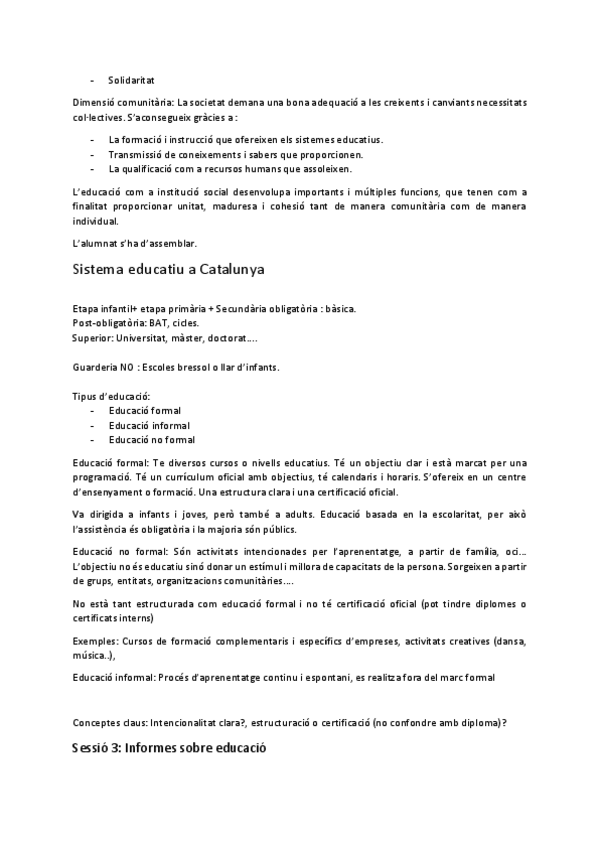 - Solidaritat

Dimensió comunitària: La societat demana una bona adequació a les creixents i canviants necessitats col·lectives. S'aconsegueix gràcies a :

- La formació i instrucció que ofereixen els sistemes educatius.
- Transmissió de coneixements i sabers que proporcionen.
- La qualificació com a recursos humans que assoleixen.

L'educació com a institució social desenvolupa importants i múltiples funcions, que tenen com a finalitat proporcionar unitat, maduresa i cohesió tant de manera comunitària com de manera individual.

L'alumnat s'ha d'assemblar.

Sistema educatiu a Catalunya

Etapa infantil+ etapa primària + Secundària obligatòria : bàsica.
Post-obligatòria: BAT, cicles.
Superior: Universitat, màster, doctorat….

Guarderia NO : Escoles bressol o llar d'infants.

Tipus d'educació:
- Educació formal
- Educació informal
- Educació no formal

Educació formal: Te diversos cursos o nivells educatius. Té un objectiu clar i està marcat per una programació. Té un currículum oficial amb objectius, té calendaris i horaris. S'ofereix en un centre d'ensenyament o formació. Una estructura clara i una certificació oficial.

Va dirigida a infants i joves, però també a adults. Educació basada en la escolaritat, per això l'assistència és obligatòria i la majoria són públics.

Educació no formal: Són activitats intencionades per l'aprenentatge, a partir de família, oci… L'objectiu no és educatiu sinó donar un estímul i millora de capacitats de la persona. Sorgeixen a partir de grups, entitats, organitzacions comunitàries….

No està tant estructurada com educació formal i no té certificació oficial (pot tindre diplomes o certificats interns)

Exemples: Cursos de formació complementaris i específics d'empreses, activitats creatives (dansa, música..),

Educació informal: Procés d'aprenentatge continu i espontani, es realitza fora del marc formal

Conceptes claus: Intencionalitat clara?, estructuració o certificació (no confondre amb diploma)?

Sessió 3: Informes sobre educació